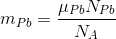 $m_{Pb} = \frac{\mu_{Pb} N_{Pb}}{N_A}$